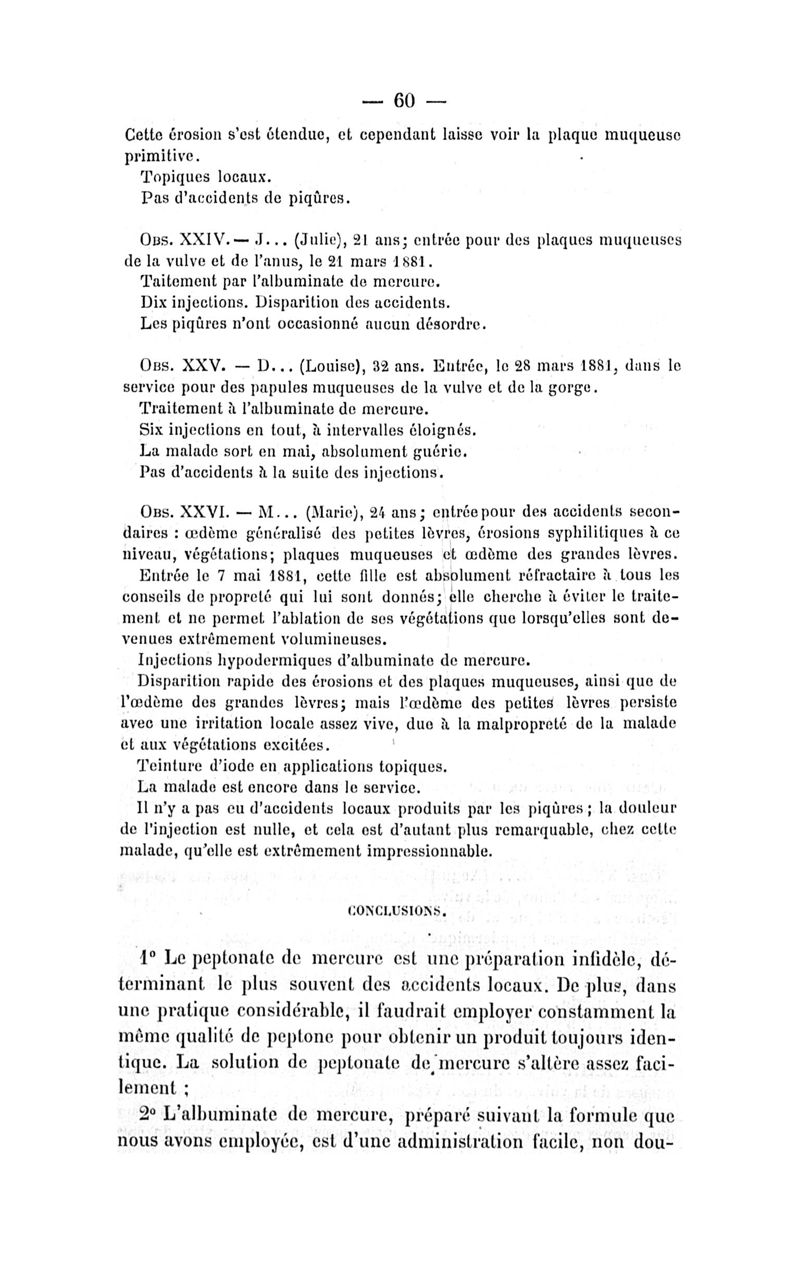 — 60 —

Cette érosion s'est étendue, et cependant laisse voir la plaque muqueuse primitive.
Topiques locaux.
Pas d'accidents de piqûres.

Obs. XXIV. — J... (Julie), 21 ans; entrée pour des plaques muqueuses de la vulve et de l'anus, le 21 mars 1881.
Taitement par l'albuminate de mercure.
Dix injections. Disparition des accidents.
Les piqûres n'ont occasionné aucun désordre.

Obs. XXV. — D... (Louise), 32 ans. Entrée, le 28 mars 1881, dans le service pour des papules muqueuses de la vulve et de la gorge.
Traitement à l'albuminate de mercure.
Six injections en tout, à intervalles éloignés.
La malade sort en mai, absolument guérie.
Pas d'accidents à la suite des injections.

Obs. XXVI. — M... (Marie), 24 ans; entrée pour des accidents secondaires : œdème généralisé des petites lèvres, érosions syphilitiques à ce niveau, végétations; plaques muqueuses et œdème des grandes lèvres.
Entrée le 7 mai 1881, cette fille est absolument réfractaire à tous les conseils de propreté qui lui sont donnés; elle cherche à éviter le traitement et ne permet l'ablation de ses végétations que lorsqu'elles sont devenues extrêmement volumineuses.
Injections hypodermiques d'albuminate de mercure.
Disparition rapide des érosions et des plaques muqueuses, ainsi que de l'œdème des grandes lèvres; mais l'œdème des petites lèvres persiste avec une irritation locale assez vive, due à la malpropreté de la malade et aux végétations excitées.
Teinture d'iode en applications topiques.
La malade est encore dans le service.
Il n'y a pas eu d'accidents locaux produits par les piqûres; la douleur de l'injection est nulle, et cela est d'autant plus remarquable, chez cette malade, qu'elle est extrêmement impressionnable.

CONCLUSIONS.

1° Le peptonate de mercure est une préparation infidèle, déterminant le plus souvent des accidents locaux. De plus, dans une pratique considérable, il faudrait employer constamment la même qualité de peptone pour obtenir un produit toujours identique. La solution de peptonate de mercure s'altère assez facilement ;
2° L'albuminate de mercure, préparé suivant la formule que nous avons employée, est d'une administration facile, non dou-